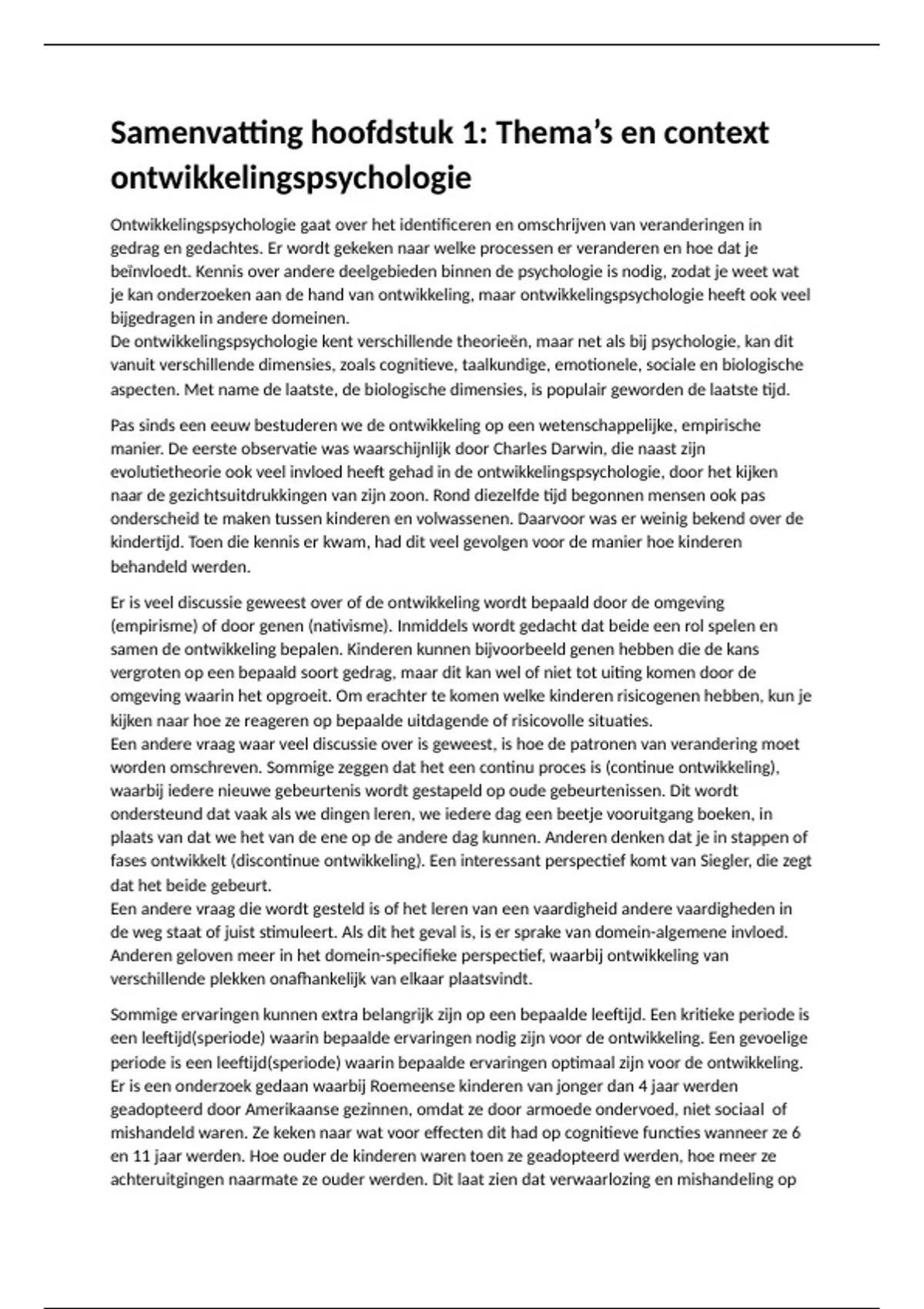 Samenvatting hoofdstuk 1: Thema's en context ontwikkelingspsychologie

Ontwikkelingspsychologie gaat over het identificeren en omschrijven van veranderingen in gedrag en gedachtes. Er wordt gekeken naar welke processen er veranderen en hoe dat je beïnvloedt. Kennis over andere deelgebieden binnen de psychologie is nodig, zodat je weet wat je kan onderzoeken aan de hand van ontwikkeling, maar ontwikkelingspsychologie heeft ook veel bijgedragen in andere domeinen.
De ontwikkelingspsychologie kent verschillende theorieën, maar net als bij psychologie, kan dit vanuit verschillende dimensies, zoals cognitieve, taalkundige, emotionele, sociale en biologische aspecten. Met name de laatste, de biologische dimensies, is populair geworden de laatste tijd.

Pas sinds een eeuw bestuderen we de ontwikkeling op een wetenschappelijke, empirische manier. De eerste observatie was waarschijnlijk door Charles Darwin, die naast zijn evolutietheorie ook veel invloed heeft gehad in de ontwikkelingspsychologie, door het kijken naar de gezichtsuitdrukkingen van zijn zoon. Rond diezelfde tijd begonnen mensen ook pas onderscheid te maken tussen kinderen en volwassenen. Daarvoor was er weinig bekend over de kindertijd. Toen die kennis er kwam, had dit veel gevolgen voor de manier hoe kinderen behandeld werden.

Er is veel discussie geweest over of de ontwikkeling wordt bepaald door de omgeving (empirisme) of door genen (nativisme). Inmiddels wordt gedacht dat beide een rol spelen en samen de ontwikkeling bepalen. Kinderen kunnen bijvoorbeeld genen hebben die de kans vergroten op een bepaald soort gedrag, maar dit kan wel of niet tot uiting komen door de omgeving waarin het opgroeit. Om erachter te komen welke kinderen risicogenen hebben, kun je kijken naar hoe ze reageren op bepaalde uitdagende of risicovolle situaties.
Een andere vraag waar veel discussie over is geweest, is hoe de patronen van verandering moet worden omschreven. Sommige zeggen dat het een continu proces is (continue ontwikkeling), waarbij iedere nieuwe gebeurtenis wordt gestapeld op oude gebeurtenissen. Dit wordt ondersteund dat vaak als we dingen leren, we iedere dag een beetje vooruitgang boeken, in plaats van dat we het van de ene op de andere dag kunnen. Anderen denken dat je in stappen of fases ontwikkelt (discontinue ontwikkeling). Een interessant perspectief komt van Siegler, die zegt dat het beide gebeurt.
Een andere vraag die wordt gesteld is of het leren van een vaardigheid andere vaardigheden in de weg staat of juist stimuleert. Als dit het geval is, is er sprake van domein-algemene invloed. Anderen geloven meer in het domein-specifieke perspectief, waarbij ontwikkeling van verschillende plekken onafhankelijk van elkaar plaatsvindt.

Sommige ervaringen kunnen extra belangrijk zijn op een bepaalde leeftijd. Een kritieke periode is een leeftijd(speriode) waarin bepaalde ervaringen nodig zijn voor de ontwikkeling. Een gevoelige periode is een leeftijd(speriode) waarin bepaalde ervaringen optimaal zijn voor de ontwikkeling. Er is een onderzoek gedaan waarbij Roemeense kinderen van jonger dan 4 jaar werden geadopteerd door Amerikaanse gezinnen, omdat ze door armoede ondervoed, niet sociaal of mishandeld waren. Ze keken naar wat voor effecten dit had op cognitieve functies wanneer ze 6 en 11 jaar werden. Hoe ouder de kinderen waren toen ze geadopteerd werden, hoe meer ze achteruitgingen naarmate ze ouder werden. Dit laat zien dat verwaarlozing en mishandeling op